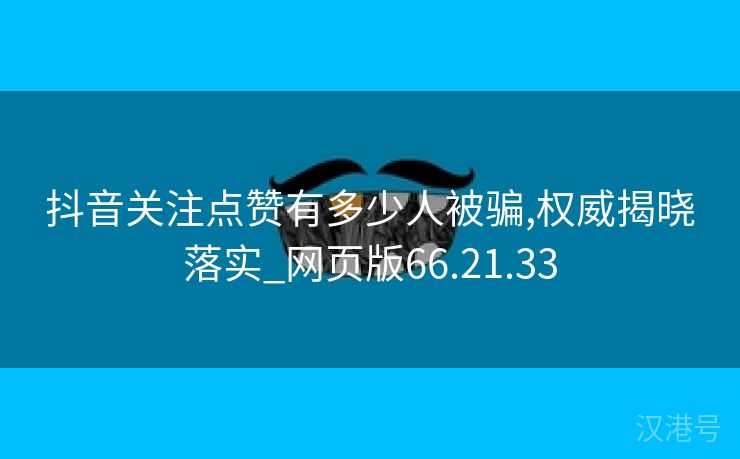 抖音关注点赞有多少人被骗,权威揭晓落实_网页版66.21.33

汉港号